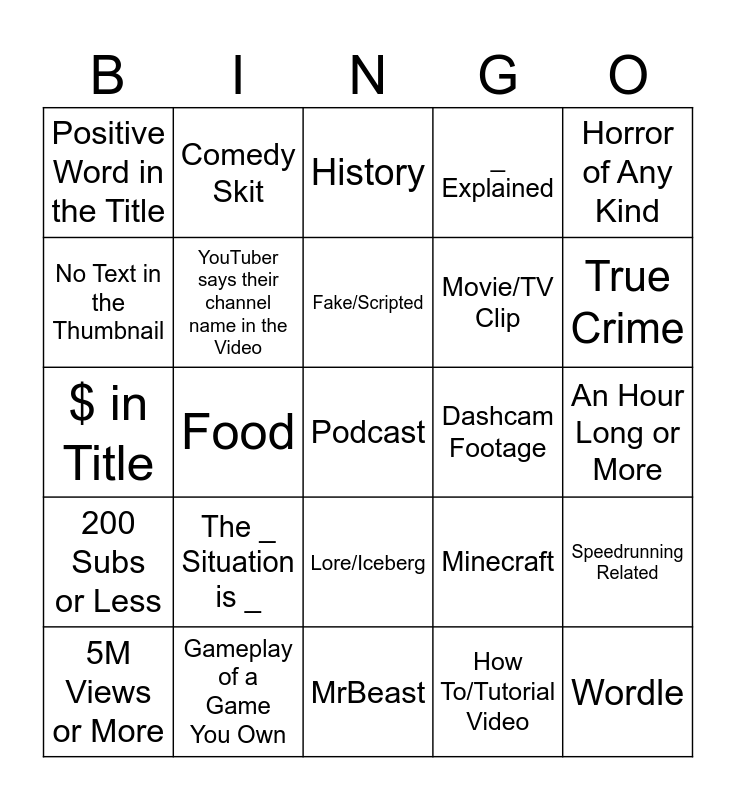 | B | I | N | G | O |
|---|---|---|---|---|
| Positive Word in the Title | Comedy Skit | History | _ Explained | Horror of Any Kind |
| No Text in the Thumbnail | YouTuber says their channel name in the Video | Fake/Scripted | Movie/TV Clip | True Crime |
| $ in Title | Food | Podcast | Dashcam Footage | An Hour Long or More |
| 200 Subs or Less | The _ Situation is _ | Lore/Iceberg | Minecraft | Speedrunning Related |
| 5M Views or More | Gameplay of a Game You Own | MrBeast | How To/Tutorial Video | Wordle |